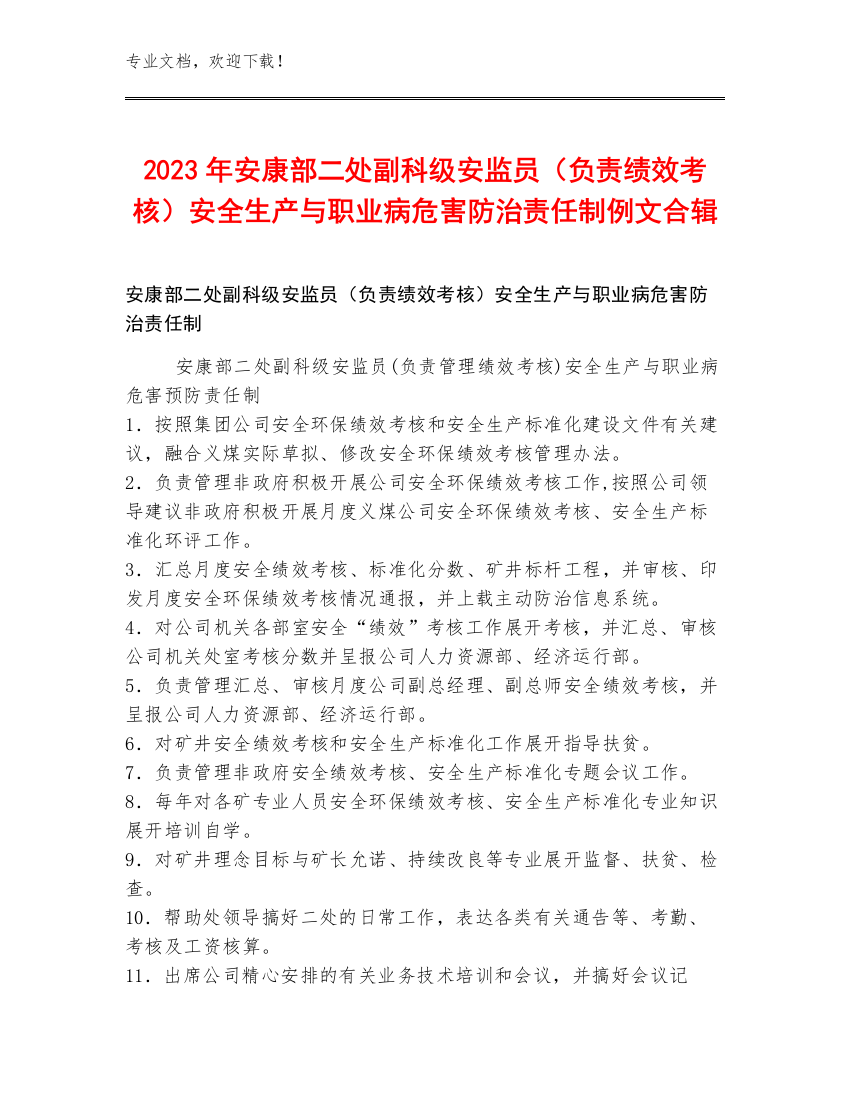 专业文档，欢迎下载！

2023年安康部二处副科级安监员（负责绩效考核）安全生产与职业病危害防治责任制例文合辑

安康部二处副科级安监员（负责绩效考核）安全生产与职业病危害防治责任制

安康部二处副科级安监员(负责管理绩效考核)安全生产与职业病危害预防责任制
1．按照集团公司安全环保绩效考核和安全生产标准化建设文件有关建议，融合义煤实际草拟、修改安全环保绩效考核管理办法。
2．负责管理非政府积极开展公司安全环保绩效考核工作,按照公司领导建议非政府积极开展月度义煤公司安全环保绩效考核、安全生产标准化环评工作。
3．汇总月度安全绩效考核、标准化分数、矿井标杆工程，并审核、印发月度安全环保绩效考核情况通报，并上载主动防治信息系统。
4．对公司机关各部室安全“绩效”考核工作展开考核，并汇总、审核公司机关处室考核分数并呈报公司人力资源部、经济运行部。
5．负责管理汇总、审核月度公司副总经理、副总师安全绩效考核，并呈报公司人力资源部、经济运行部。
6．对矿井安全绩效考核和安全生产标准化工作展开指导扶贫。
7．负责管理非政府安全绩效考核、安全生产标准化专题会议工作。
8．每年对各矿专业人员安全环保绩效考核、安全生产标准化专业知识展开培训自学。
9．对矿井理念目标与矿长允诺、持续改良等专业展开监督、扶贫、检查。
10．帮助处领导搞好二处的日常工作，表达各类有关通告等、考勤、考核及工资核算。
11．出席公司精心安排的有关业务技术培训和会议，并搞好会议记